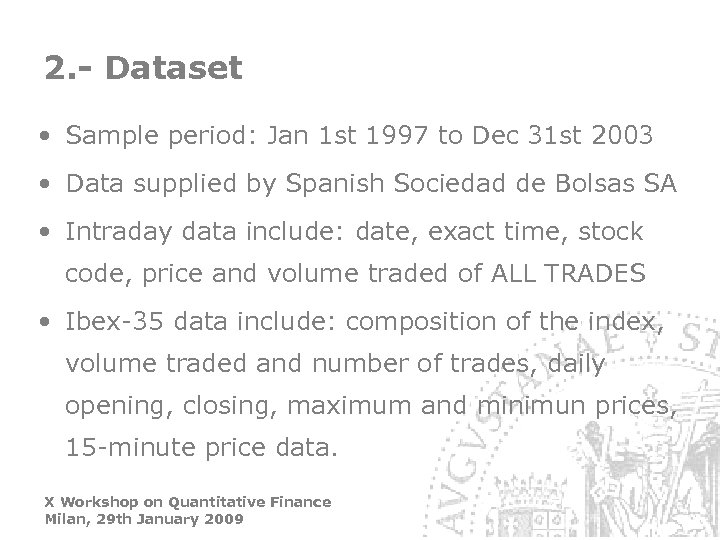 2.- Dataset

• Sample period: Jan 1st 1997 to Dec 31st 2003

• Data supplied by Spanish Sociedad de Bolsas SA

• Intraday data include: date, exact time, stock code, price and volume traded of ALL TRADES

• Ibex-35 data include: composition of the index, volume traded and number of trades, daily opening, closing, maximum and minimun prices, 15-minute price data.

X Workshop on Quantitative Finance
Milan, 29th January 2009